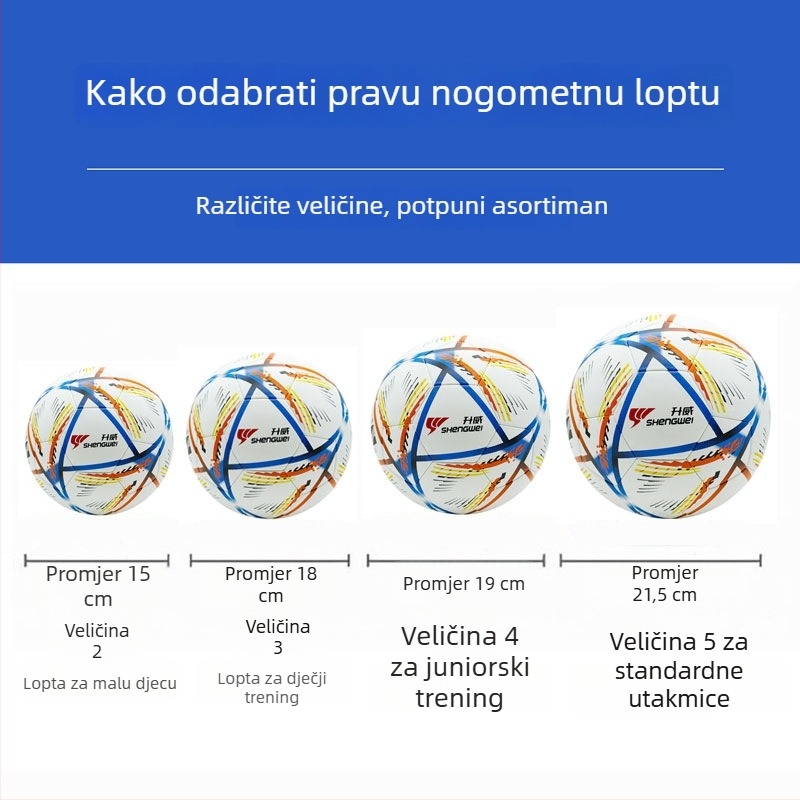 Kako odabrati pravu nogometnu loptu

Različite veličine, potpuni asortiman

升威 SHENGWEI

升威 SHENGWEI

升威 SHENGWEI

升威 SHENGWEI

Promjer 15 cm

Veličina 2

Lopta za malu djecu

Promjer 18 cm

Veličina 3

Lopta za dječji trening

Promjer 19 cm

Veličina 4 za juniorski trening

Promjer 21,5 cm

Veličina 5 za standardne utakmice